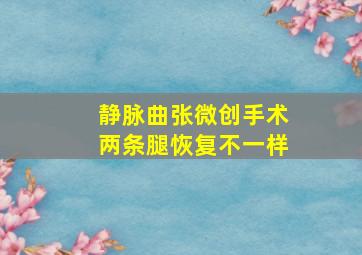 静脉曲张微创手术
两条腿恢复不一样